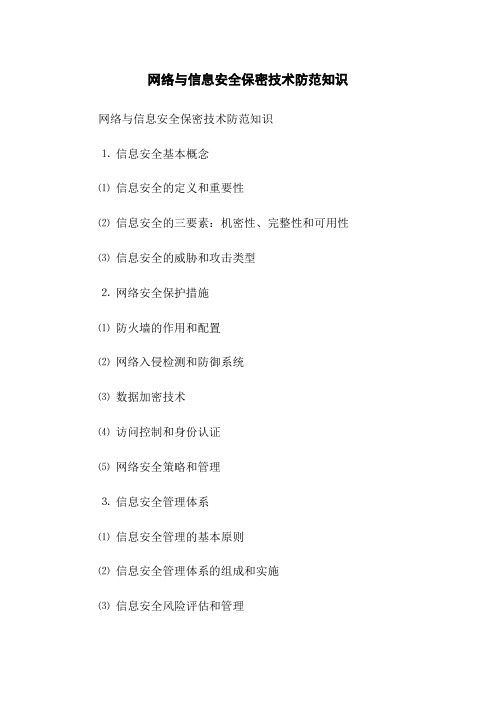 网络与信息安全保密技术防范知识

网络与信息安全保密技术防范知识

1. 信息安全基本概念

⑴ 信息安全的定义和重要性

⑵ 信息安全的三要素：机密性、完整性和可用性

⑶ 信息安全的威胁和攻击类型

2. 网络安全保护措施

⑴ 防火墙的作用和配置

⑵ 网络入侵检测和防御系统

⑶ 数据加密技术

⑷ 访问控制和身份认证

⑸ 网络安全策略和管理

3. 信息安全管理体系

⑴ 信息安全管理的基本原则

⑵ 信息安全管理体系的组成和实施

⑶ 信息安全风险评估和管理